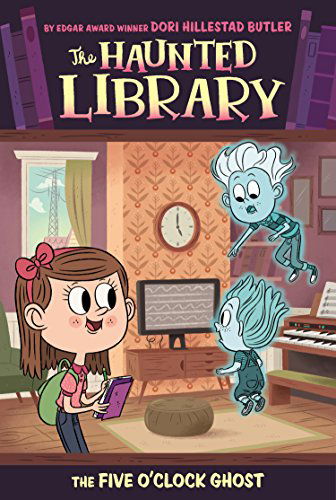 BY EDGAR AWARD WINNER DORI HILLESTAD BUTLER

The HAUNTED LIBRARY

THE FIVE O'CLOCK GHOST